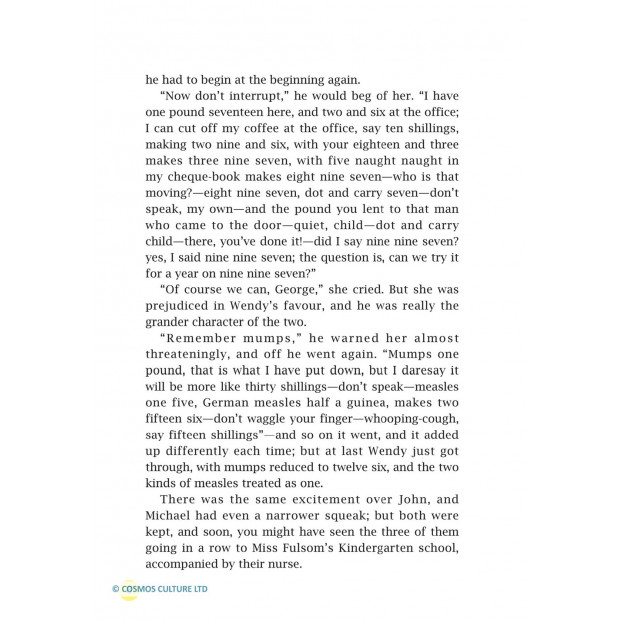 he had to begin at the beginning again.

"Now don't interrupt," he would beg of her. "I have one pound seventeen here, and two and six at the office; I can cut off my coffee at the office, say ten shillings, making two nine and six, with your eighteen and three makes three nine seven, with five naught naught in my cheque-book makes eight nine seven—who is that moving?—eight nine seven, dot and carry seven—don't speak, my own—and the pound you lent to that man who came to the door—quiet, child—dot and carry child—there, you've done it!—did I say nine nine seven? yes, I said nine nine seven; the question is, can we try it for a year on nine nine seven?"

"Of course we can, George," she cried. But she was prejudiced in Wendy's favour, and he was really the grander character of the two.

"Remember mumps," he warned her almost threateningly, and off he went again. "Mumps one pound, that is what I have put down, but I daresay it will be more like thirty shillings—don't speak—measles one five, German measles half a guinea, makes two fifteen six—don't waggle your finger—whooping-cough, say fifteen shillings"—and so on it went, and it added up differently each time; but at last Wendy just got through, with mumps reduced to twelve six, and the two kinds of measles treated as one.

There was the same excitement over John, and Michael had even a narrower squeak; but both were kept, and soon, you might have seen the three of them going in a row to Miss Fulsom's Kindergarten school, accompanied by their nurse.

© COSMOS CULTURE LTD